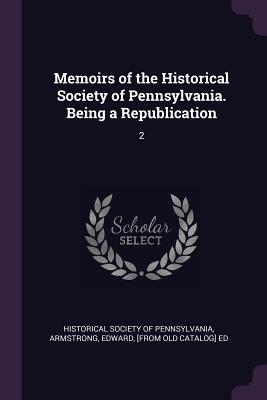 Memoirs of the Historical Society of Pennsylvania. Being a Republication

2

Scholar SELECT

HISTORICAL SOCIETY OF PENNSYLVANIA, ARMSTRONG, EDWARD, [FROM OLD CATALOG] ED